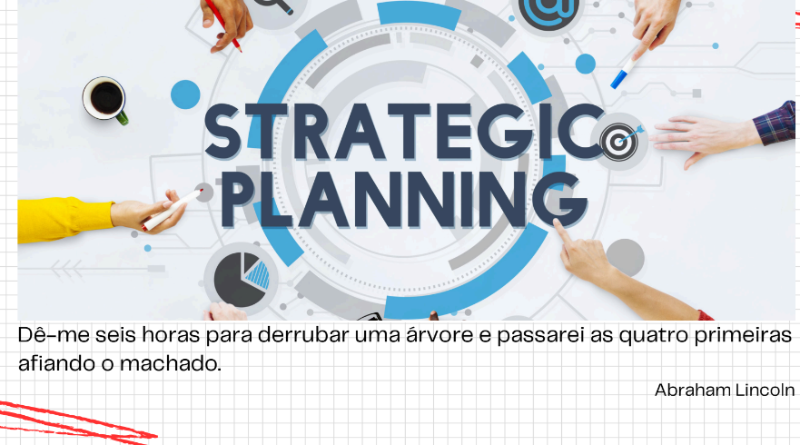 STRATEGIC PLANNING

Dê-me seis horas para derrubar uma árvore e passarei as quatro primeiras afiando o machado.

Abraham Lincoln